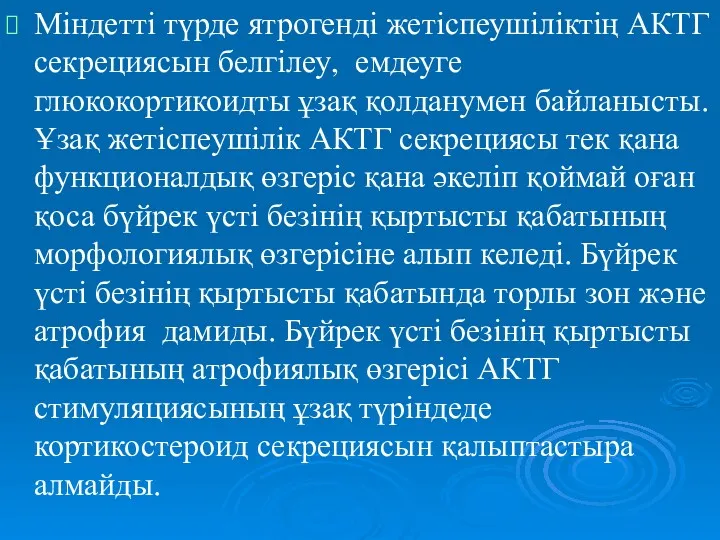 Міндетті түрде ятрогенді жетіспеушіліктің АКТГ секрециясын белгілеу, емдеуге глюкокортикоидты ұзақ қолданумен байланысты. Ұзақ жетіспеушілік АКТГ секрециясы тек қана функционалдық өзгеріс қана әкеліп қоймай оған қоса бүйрек үсті безінің қыртысты қабатының морфологиялық өзгерісіне алып келеді. Бүйрек үсті безінің қыртысты қабатында торлы зон және атрофия дамиды. Бүйрек үсті безінің қыртысты қабатының атрофиялық өзгерісі АКТГ стимуляциясының ұзақ түріндеде кортикостероид секрециясын қалыптастыра алмайды.